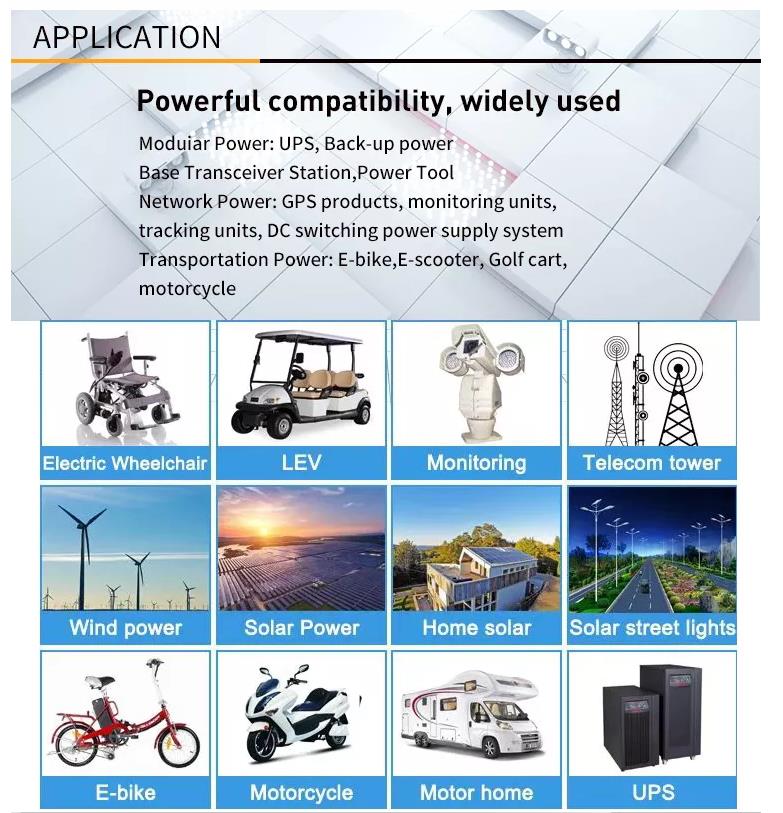 APPLICATION

Powerful compatibility, widely used

Moduiar Power: UPS, Back-up power
Base Transceiver Station,Power Tool
Network Power: GPS products, monitoring units, tracking units, DC switching power supply system
Transportation Power: E-bike,E-scooter, Golf cart, motorcycle

Electric Wheelchair
LEV
Monitoring
Telecom tower
Wind power
Solar Power
Home solar
Solar street lights
E-bike
Motorcycle
Motor home
UPS